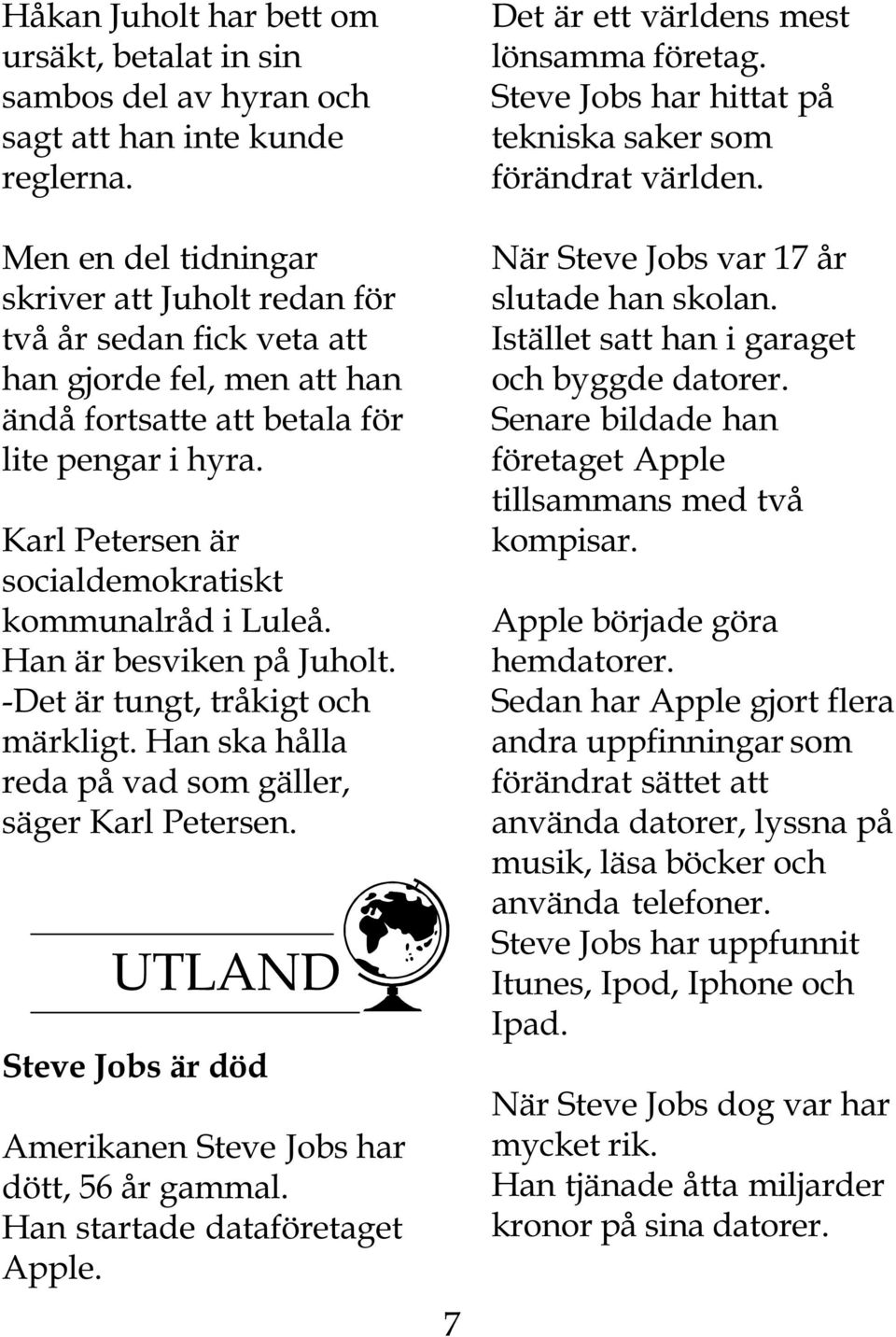 Håkan Juholt har bett om ursäkt, betalat in sin sambos del av hyran och sagt att han inte kunde reglerna.

Men en del tidningar skriver att Juholt redan för två år sedan fick veta att han gjorde fel, men att han ändå fortsatte att betala för lite pengar i hyra.

Karl Petersen är socialdemokratiskt kommunalråd i Luleå. Han är besviken på Juholt. -Det är tungt, tråkigt och märkligt. Han ska hålla reda på vad som gäller, säger Karl Petersen.

UTLAND

Steve Jobs är död

Amerikanen Steve Jobs har dött, 56 år gammal. Han startade dataföretaget Apple.

Det är ett världens mest lönsamma företag. Steve Jobs har hittat på tekniska saker som förändrat världen.

När Steve Jobs var 17 år slutade han skolan. Istället satt han i garaget och byggde datorer. Senare bildade han företaget Apple tillsammans med två kompisar.

Apple började göra hemdatorer. Sedan har Apple gjort flera andra uppfinningar som förändrat sättet att använda datorer, lyssna på musik, läsa böcker och använda telefoner. Steve Jobs har uppfunnit Itunes, Ipod, Iphone och Ipad.

När Steve Jobs dog var har mycket rik. Han tjänade åtta miljarder kronor på sina datorer.

7